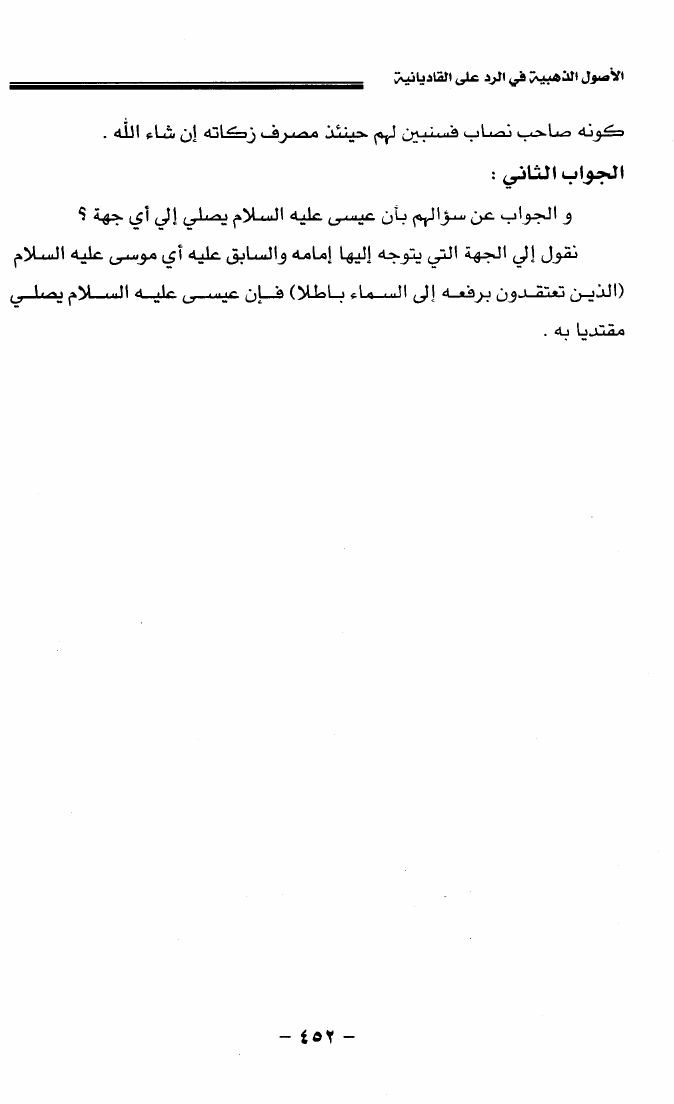 الأصول الذهبية في الرد على القاديانية

كونه صاحب نصاب فسنبين لهم حينئذ مصرف زكاته إن شاء الله .

الجواب الثاني :

و الجواب عن سؤالهم بأن عيسى عليه السلام يصلي إلي أي جهة ؟

نقول إلي الجهة التي يتوجه إليها إمامه والسابق عليه أي موسى عليه السلام (الذين تعتقدون برفعه إلى السماء باطلا) فإن عيسى عليه السلام يصلي مقتديا به .

- ٤٥٢ -